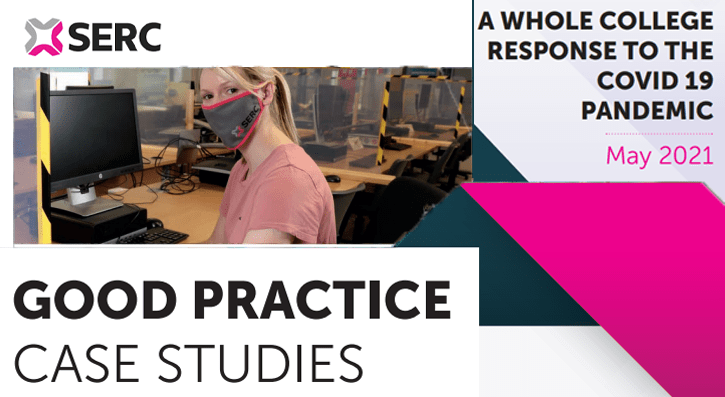 SERC

SERC

A WHOLE COLLEGE RESPONSE TO THE COVID 19 PANDEMIC

May 2021

GOOD PRACTICE
CASE STUDIES